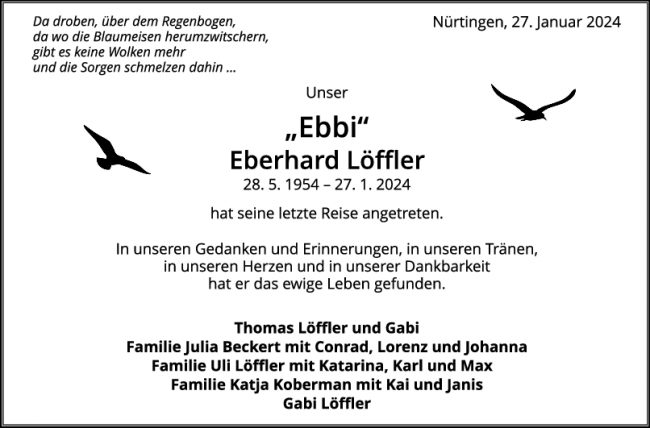 Da droben, über dem Regenbogen,
da wo die Blaumeisen herumzwitschern,
gibt es keine Wolken mehr
und die Sorgen schmelzen dahin ...

Nürtingen, 27. Januar 2024

Unser

„Ebbi“
Eberhard Löffler
28. 5. 1954 – 27. 1. 2024

hat seine letzte Reise angetreten.

In unseren Gedanken und Erinnerungen, in unseren Tränen,
in unseren Herzen und in unserer Dankbarkeit
hat er das ewige Leben gefunden.

Thomas Löffler und Gabi
Familie Julia Beckert mit Conrad, Lorenz und Johanna
Familie Uli Löffler mit Katarina, Karl und Max
Familie Katja Koberman mit Kai und Janis
Gabi Löffler